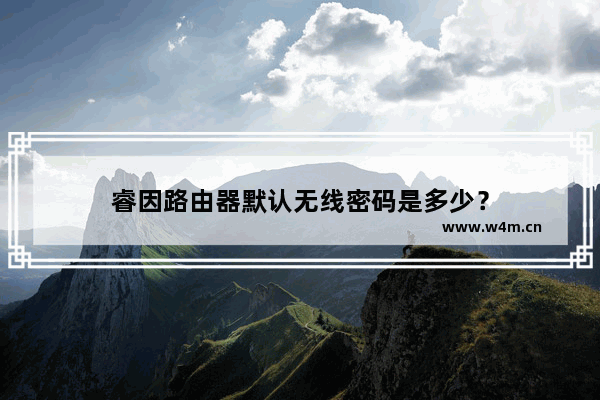 睿因路由器默认无线密码是多少？

www.w4m.cn